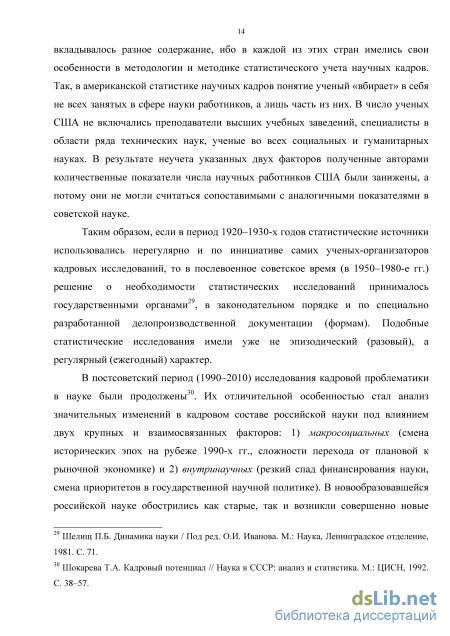 14

вкладывалось разное содержание, ибо в каждой из этих стран имелись свои особенности в методологии и методике статистического учета научных кадров. Так, в американской статистике научных кадров понятие ученый «вбирает» в себя не всех занятых в сфере науки работников, а лишь часть из них. В число ученых США не включались преподаватели высших учебных заведений, специалисты в области ряда технических наук, ученые во всех социальных и гуманитарных науках. В результате неучета указанных двух факторов полученные авторами количественные показатели числа научных работников США были занижены, а потому они не могли считаться сопоставимыми с аналогичными показателями в советской науке.

Таким образом, если в период 1920–1930-х годов статистические источники использовались нерегулярно и по инициативе самих ученых-организаторов кадровых исследований, то в послевоенное советское время (в 1950–1980-е гг.) решение о необходимости статистических исследований принималось государственными органами$^{29}$, в законодательном порядке и по специально разработанной делопроизводственной документации (формам). Подобные статистические исследования имели уже не эпизодический (разовый), а регулярный (ежегодный) характер.

В постсоветский период (1990–2010) исследования кадровой проблематики в науке были продолжены$^{30}$. Их отличительной особенностью стал анализ значительных изменений в кадровом составе российской науки под влиянием двух крупных и взаимосвязанных факторов: 1) макросоциальных (смена исторических эпох на рубеже 1990-х гг., сложности перехода от плановой к рыночной экономике) и 2) внутринаучных (резкий спад финансирования науки, смена приоритетов в государственной научной политике). В новообразовавшейся российской науке обострились как старые, так и возникли совершенно новые

$^{29}$ Шелищ П.Б. Динамика науки / Под ред. О.И. Иванова. М.: Наука, Ленинградское отделение, 1981. С. 71.

$^{30}$ Шокарева Т.А. Кадровый потенциал // Наука в СССР: анализ и статистика. М.: ЦИСН, 1992. С. 38–57.

dsLib.net
библиотека диссертаций